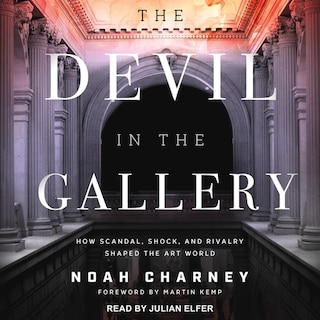 THE
DEVIL
IN THE
GALLERY

HOW SCANDAL, SHOCK, AND RIVALRY SHAPED THE ART WORLD

NOAH CHARNEY
FOREWORD BY MARTIN KEMP

READ BY JULIAN ELFER